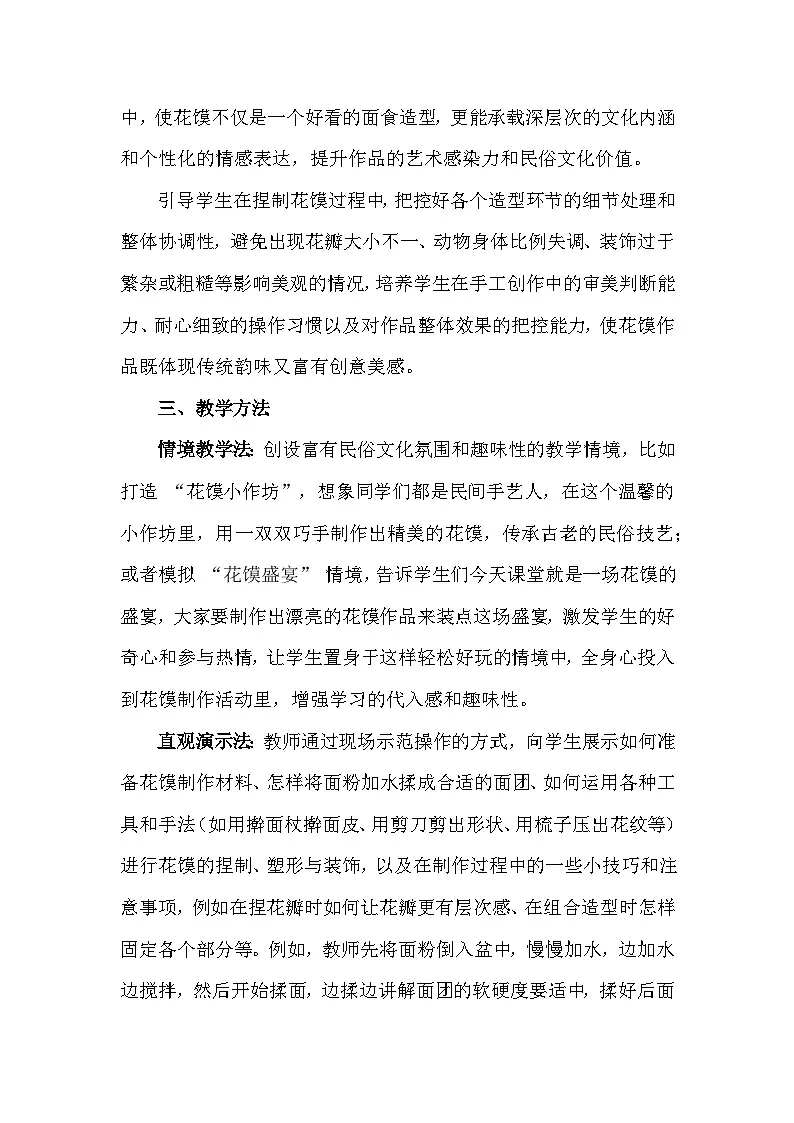 中，使花馍不仅是一个好看的面食造型，更能承载深层次的文化内涵和个性化的情感表达，提升作品的艺术感染力和民俗文化价值。

引导学生在捏制花馍过程中，把控好各个造型环节的细节处理和整体协调性，避免出现花瓣大小不一、动物身体比例失调、装饰过于繁杂或粗糙等影响美观的情况，培养学生在手工创作中的审美判断能力、耐心细致的操作习惯以及对作品整体效果的把控能力，使花馍作品既体现传统韵味又富有创意美感。

三、教学方法

情境教学法：创设富有民俗文化氛围和趣味性的教学情境，比如打造 “花馍小作坊”，想象同学们都是民间手艺人，在这个温馨的小作坊里，用一双双巧手制作出精美的花馍，传承古老的民俗技艺；或者模拟 “花馍盛宴” 情境，告诉学生们今天课堂就是一场花馍的盛宴，大家要制作出漂亮的花馍作品来装点这场盛宴，激发学生的好奇心和参与热情，让学生置身于这样轻松好玩的情境中，全身心投入到花馍制作活动里，增强学习的代入感和趣味性。

直观演示法：教师通过现场示范操作的方式，向学生展示如何准备花馍制作材料、怎样将面粉加水揉成合适的面团、如何运用各种工具和手法（如用擀面杖擀面皮、用剪刀剪出形状、用梳子压出花纹等）进行花馍的捏制、塑形与装饰，以及在制作过程中的一些小技巧和注意事项，例如在捏花瓣时如何让花瓣更有层次感、在组合造型时怎样固定各个部分等。例如，教师先将面粉倒入盆中，慢慢加水，边加水边搅拌，然后开始揉面，边揉边讲解面团的软硬度要适中，揉好后面